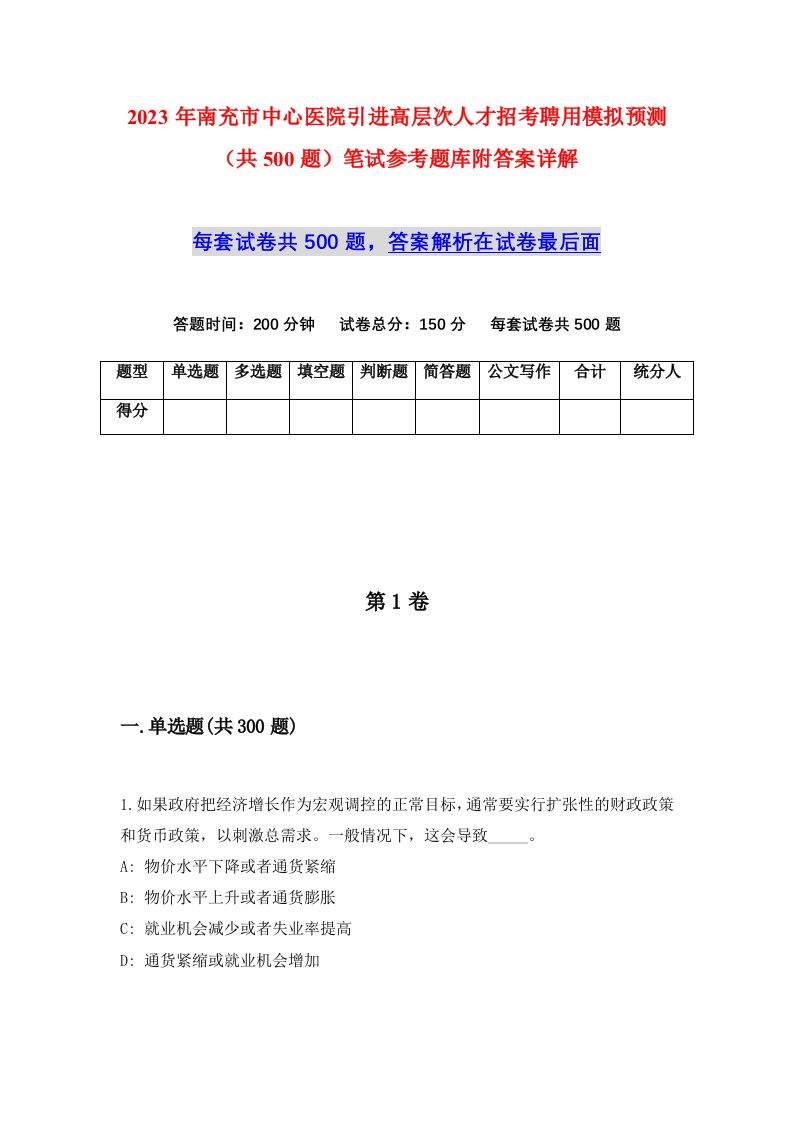 2023年南充市中心医院引进高层次人才招考聘用模拟预测（共500题）笔试参考题库附答案详解

每套试卷共500题，答案解析在试卷最后面

答题时间：200分钟　试卷总分：150分　每套试卷共500题

| 题型 | 单选题 | 多选题 | 填空题 | 判断题 | 简答题 | 公文写作 | 合计 | 统分人 |
|---|---|---|---|---|---|---|---|---|
| 得分 | | | | | | | | |

第1卷

一.单选题(共300题)

1.如果政府把经济增长作为宏观调控的正常目标，通常要实行扩张性的财政政策和货币政策，以刺激总需求。一般情况下，这会导致_____。

A: 物价水平下降或者通货紧缩

B: 物价水平上升或者通货膨胀

C: 就业机会减少或者失业率提高

D: 通货紧缩或就业机会增加